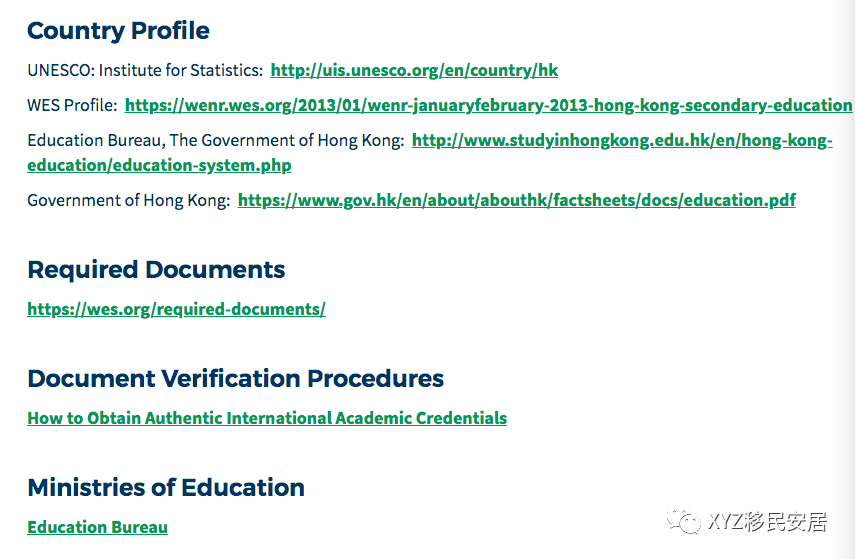 Country Profile

UNESCO: Institute for Statistics: http://uis.unesco.org/en/country/hk

WES Profile: https://wenr.wes.org/2013/01/wenr-januaryfebruary-2013-hong-kong-secondary-education

Education Bureau, The Government of Hong Kong: http://www.studyinhongkong.edu.hk/en/hong-kong-education/education-system.php

Government of Hong Kong: https://www.gov.hk/en/about/abouthk/factsheets/docs/education.pdf

Required Documents

https://wes.org/required-documents/

Document Verification Procedures

How to Obtain Authentic International Academic Credentials

Ministries of Education

Education Bureau

XYZ移民安居